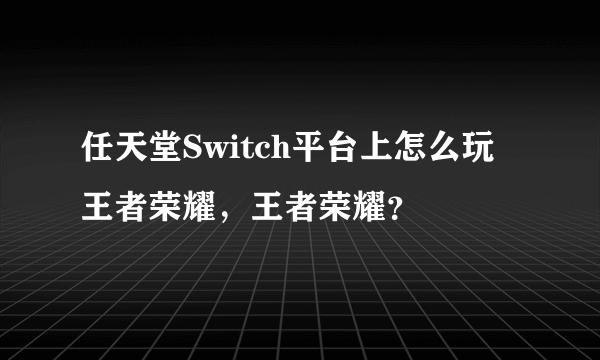 任天堂Switch平台上怎么玩王者荣耀，王者荣耀?